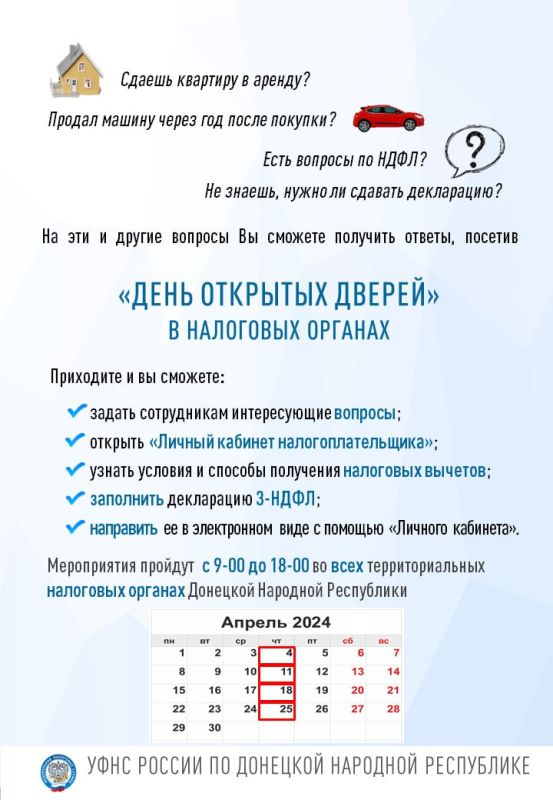 Сдаешь квартиру в аренду?

Продал машину через год после покупки?

Есть вопросы по НДФЛ?

Не знаешь, нужно ли сдавать декларацию?

На эти и другие вопросы Вы сможете получить ответы, посетив

«ДЕНЬ ОТКРЫТЫХ ДВЕРЕЙ»
В НАЛОГОВЫХ ОРГАНАХ

Приходите и вы сможете:

задать сотрудникам интересующие вопросы;
открыть «Личный кабинет налогоплательщика»;
узнать условия и способы получения налоговых вычетов;
заполнить декларацию 3-НДФЛ;
направить ее в электронном виде с помощью «Личного кабинета».

Мероприятия пройдут с 9-00 до 18-00 во всех территориальных налоговых органах Донецкой Народной Республики

Апрель 2024

| пн | вт | ср | чт | пт | сб | вс |
|---|---|---|---|---|---|---|
| 1 | 2 | 3 | 4 | 5 | 6 | 7 |
| 8 | 9 | 10 | 11 | 12 | 13 | 14 |
| 15 | 16 | 17 | 18 | 19 | 20 | 21 |
| 22 | 23 | 24 | 25 | 26 | 27 | 28 |
| 29 | 30 | | | | | |

УФНС РОССИИ ПО ДОНЕЦКОЙ НАРОДНОЙ РЕСПУБЛИКЕ